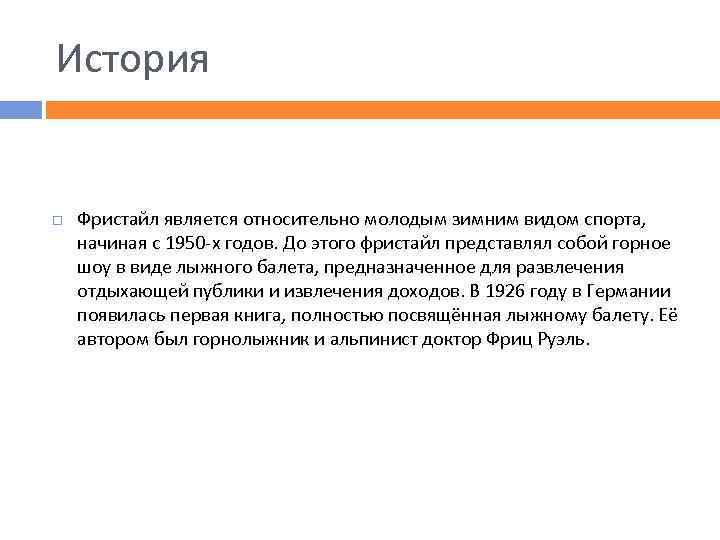 История

Фристайл является относительно молодым зимним видом спорта, начиная с 1950-х годов. До этого фристайл представлял собой горное шоу в виде лыжного балета, предназначенное для развлечения отдыхающей публики и извлечения доходов. В 1926 году в Германии появилась первая книга, полностью посвящённая лыжному балету. Её автором был горнолыжник и альпинист доктор Фриц Руэль.